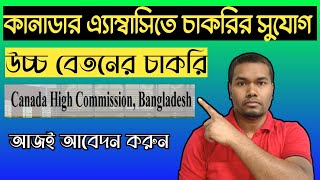 কানাডার এ্যাম্বাসিতে চাকরির সুযোগ

উচ্চ বেতনের চাকরি

Canada High Commission, Bangladesh

আজই আবেদন করুন